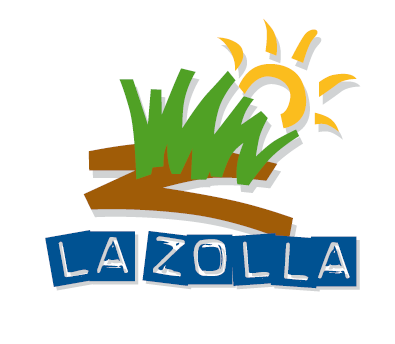 LA ZOLLA